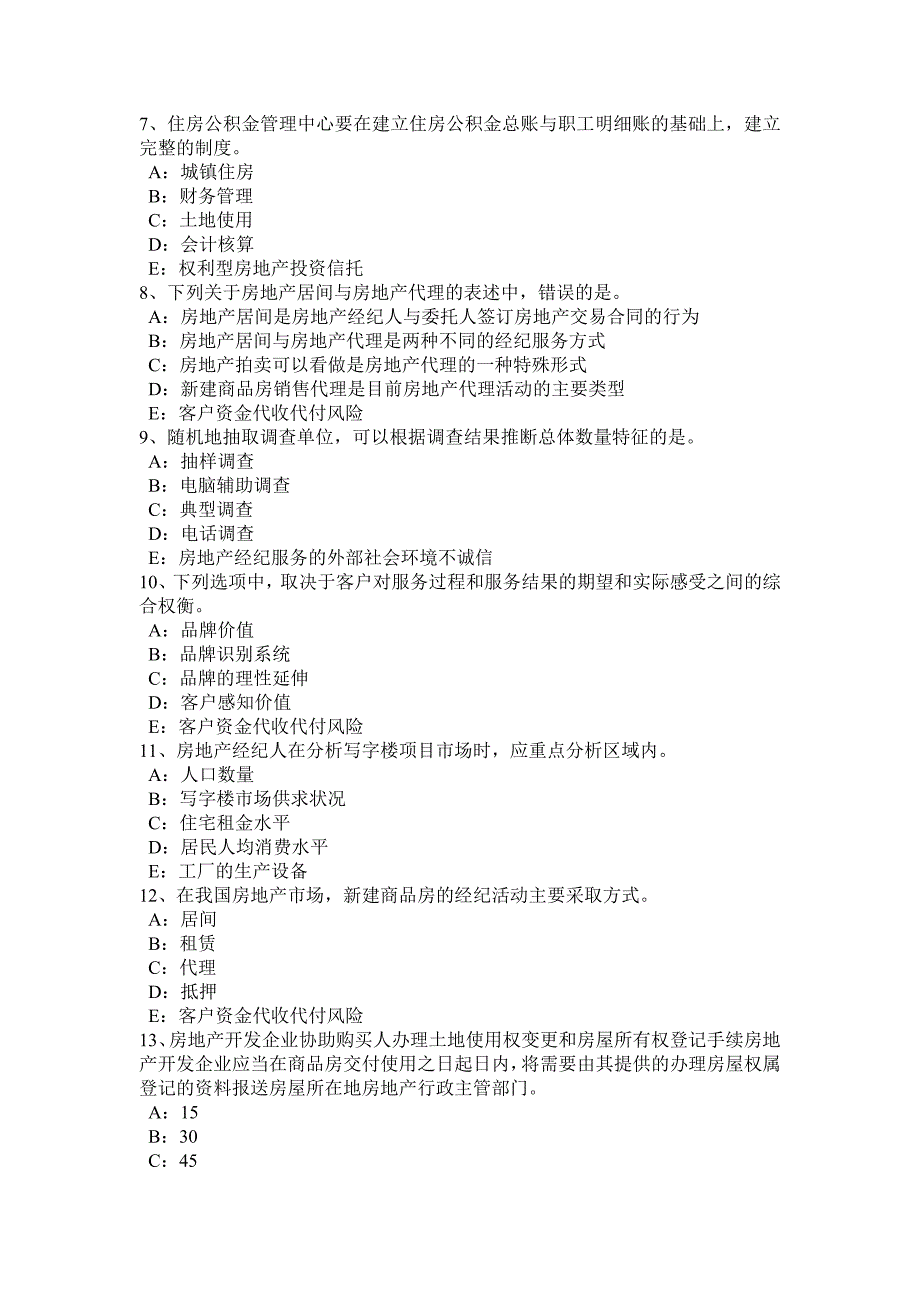 7、住房公积金管理中心要在建立住房公积金总账与职工明细账的基础上，建立完整的制度。
A：城镇住房
B：财务管理
C：土地使用
D：会计核算
E：权利型房地产投资信托
8、下列关于房地产居间与房地产代理的表述中，错误的是。
A：房地产居间是房地产经纪人与委托人签订房地产交易合同的行为
B：房地产居间与房地产代理是两种不同的经纪服务方式
C：房地产拍卖可以看做是房地产代理的一种特殊形式
D：新建商品房销售代理是目前房地产代理活动的主要类型
E：客户资金代收代付风险
9、随机地抽取调查单位，可以根据调查结果推断总体数量特征的是。
A：抽样调查
B：电脑辅助调查
C：典型调查
D：电话调查
E：房地产经纪服务的外部社会环境不诚信
10、下列选项中，取决于客户对服务过程和服务结果的期望和实际感受之间的综合权衡。
A：品牌价值
B：品牌识别系统
C：品牌的理性延伸
D：客户感知价值
E：客户资金代收代付风险
11、房地产经纪人在分析写字楼项目市场时，应重点分析区域内。
A：人口数量
B：写字楼市场供求状况
C：住宅租金水平
D：居民人均消费水平
E：工厂的生产设备
12、在我国房地产市场，新建商品房的经纪活动主要采取方式。
A：居间
B：租赁
C：代理
D：抵押
E：客户资金代收代付风险
13、房地产开发企业协助购买人办理土地使用权变更和房屋所有权登记手续房地产开发企业应当在商品房交付使用之日起日内，将需要由其提供的办理房屋权属登记的资料报送房屋所在地房地产行政主管部门。
A：15
B：30
C：45